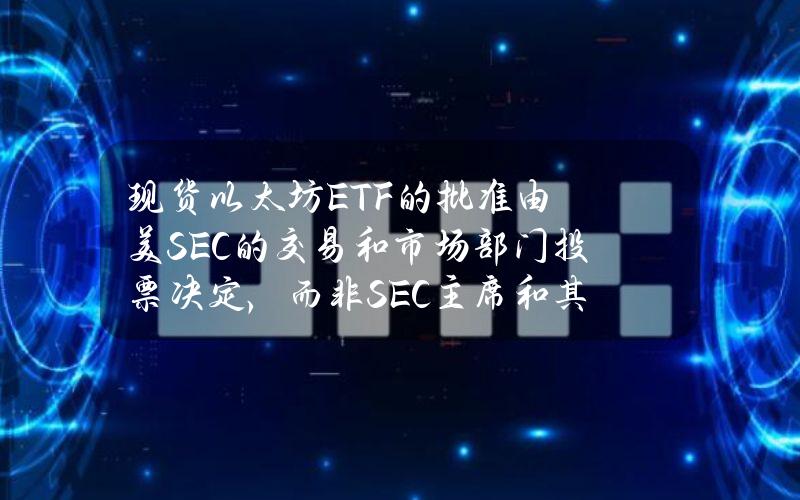 现货以太坊ETF的批准由美SEC的交易和市场部门投票决定，而非SEC主席和其